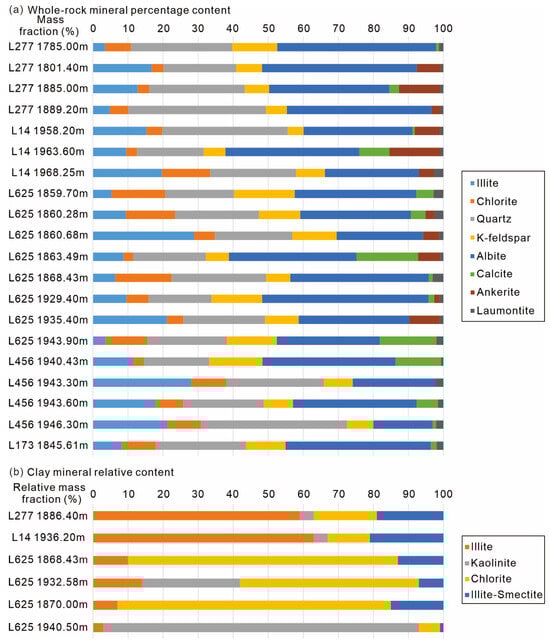 (a) Whole-rock mineral percentage content

Mass fraction (%) 0 10 20 30 40 50 60 70 80 90 100

L277 1785.00m
L277 1801.40m
L277 1885.00m
L277 1889.20m
L14 1958.20m
L14 1963.60m
L14 1968.25m
L625 1859.70m
L625 1860.28m
L625 1860.68m
L625 1863.49m
L625 1868.43m
L625 1929.40m
L625 1935.40m
L625 1943.90m
L456 1940.43m
L456 1943.30m
L456 1943.60m
L456 1946.30m
L173 1845.61m

Illite
Chlorite
Quartz
K-feldspar
Albite
Calcite
Ankerite
Laumontite

(b) Clay mineral relative content

Relative mass fraction (%) 0 10 20 30 40 50 60 70 80 90 100

L277 1886.40m
L14 1936.20m
L625 1868.43m
L625 1932.58m
L625 1870.00m
L625 1940.50m

Illite
Kaolinite
Chlorite
Illite-Smectite